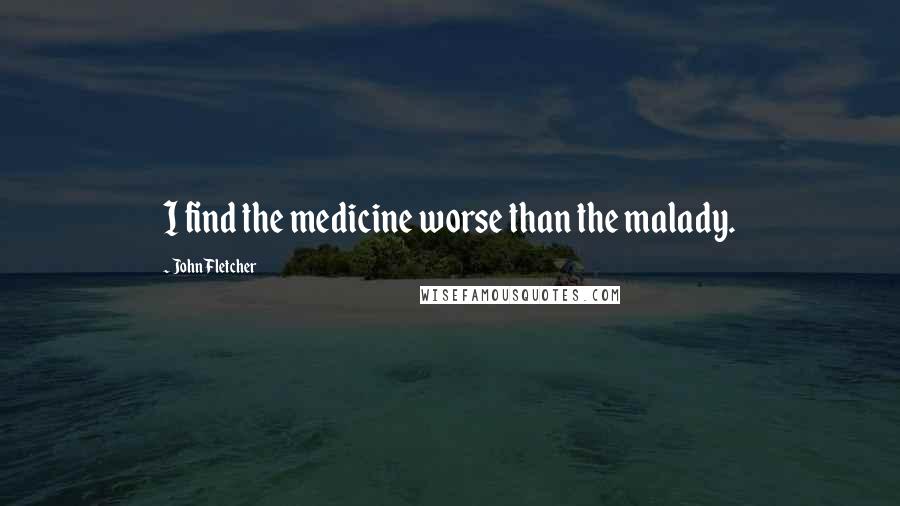 I find the medicine worse than the malady.

- John Fletcher

WISEFAMOUSQUOTES.COM